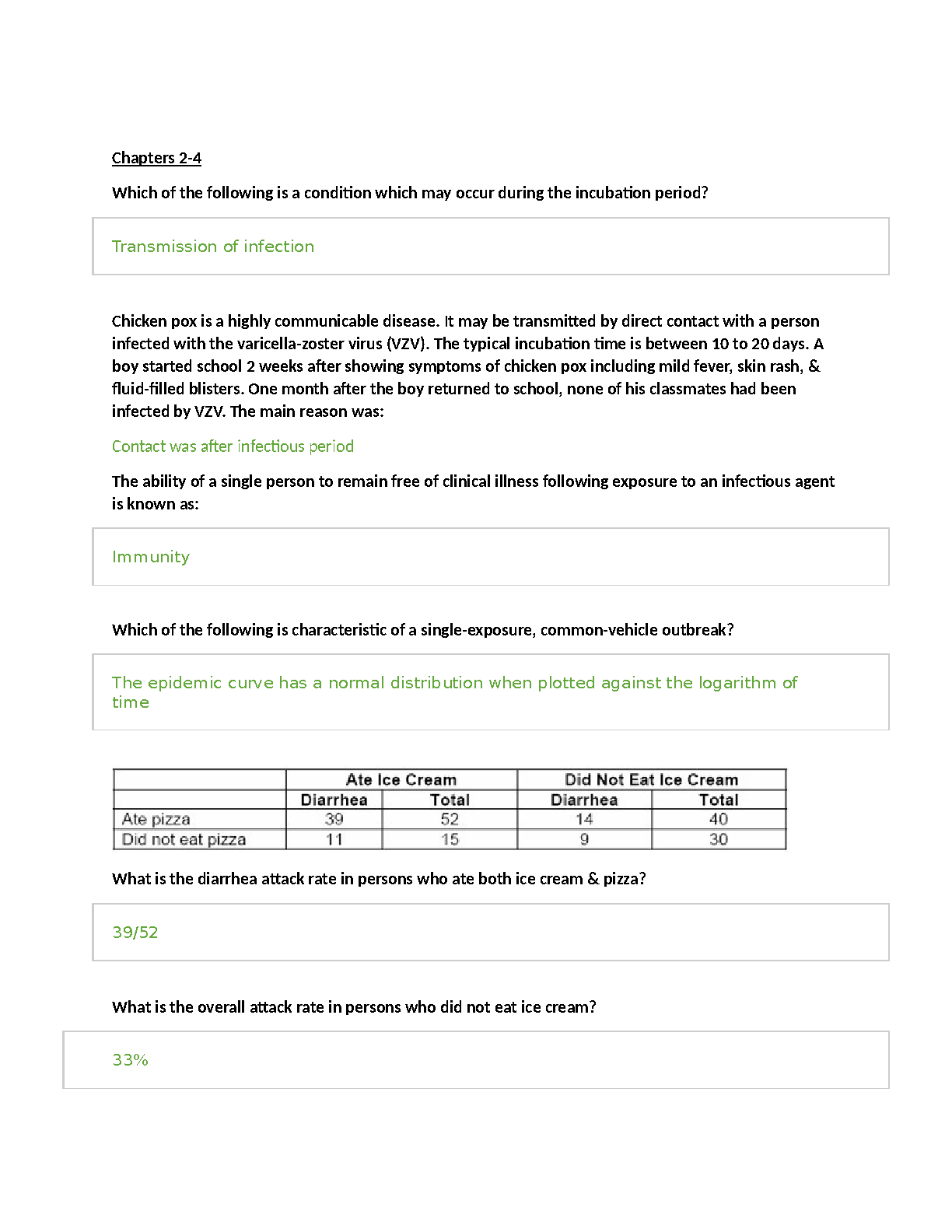 Chapters 2-4

Which of the following is a condition which may occur during the incubation period?

Transmission of infection

Chicken pox is a highly communicable disease. It may be transmitted by direct contact with a person infected with the varicella-zoster virus (VZV). The typical incubation time is between 10 to 20 days. A boy started school 2 weeks after showing symptoms of chicken pox including mild fever, skin rash, & fluid-filled blisters. One month after the boy returned to school, none of his classmates had been infected by VZV. The main reason was:

Contact was after infectious period

The ability of a single person to remain free of clinical illness following exposure to an infectious agent is known as:

Immunity

Which of the following is characteristic of a single-exposure, common-vehicle outbreak?

The epidemic curve has a normal distribution when plotted against the logarithm of time

| | Ate Ice Cream | | Did Not Eat Ice Cream | |
|---|---|---|---|---|
| | Diarrhea | Total | Diarrhea | Total |
| Ate pizza | 39 | 52 | 14 | 40 |
| Did not eat pizza | 11 | 15 | 9 | 30 |

What is the diarrhea attack rate in persons who ate both ice cream & pizza?

39/52

What is the overall attack rate in persons who did not eat ice cream?

33%